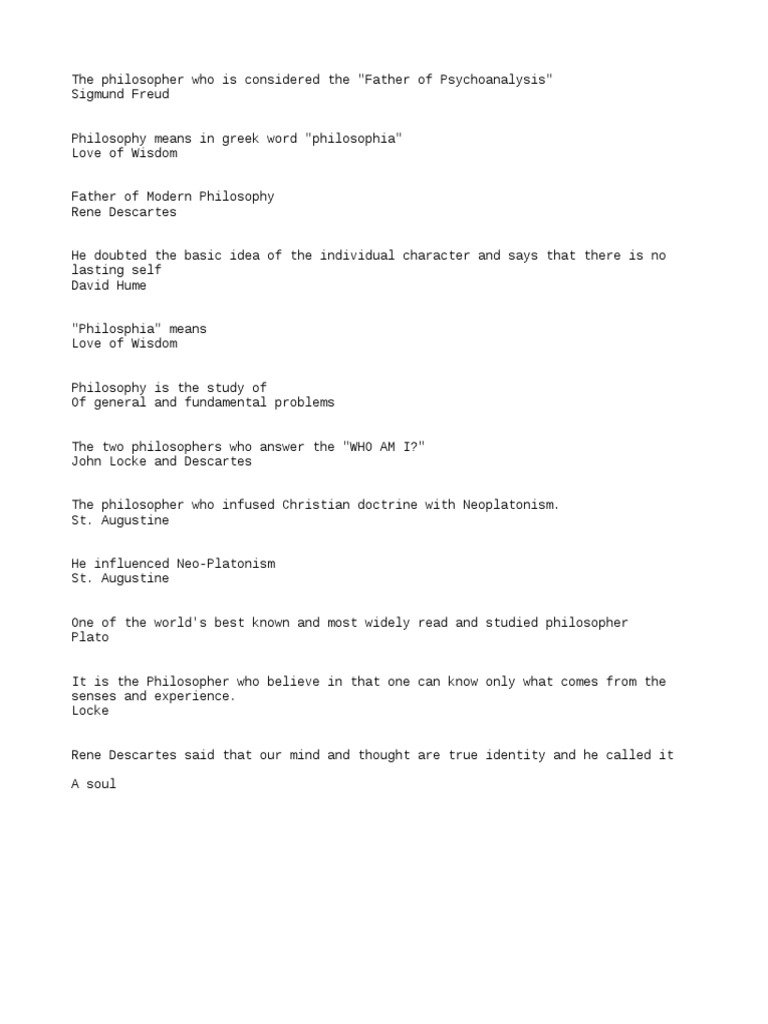 The philosopher who is considered the "Father of Psychoanalysis"
Sigmund Freud

Philosophy means in greek word "philosophia"
Love of Wisdom

Father of Modern Philosophy
Rene Descartes

He doubted the basic idea of the individual character and says that there is no lasting self
David Hume

"Philosphia" means
Love of Wisdom

Philosophy is the study of
Of general and fundamental problems

The two philosophers who answer the "WHO AM I?"
John Locke and Descartes

The philosopher who infused Christian doctrine with Neoplatonism.
St. Augustine

He influenced Neo-Platonism
St. Augustine

One of the world's best known and most widely read and studied philosopher
Plato

It is the Philosopher who believe in that one can know only what comes from the senses and experience.
Locke

Rene Descartes said that our mind and thought are true identity and he called it

A soul